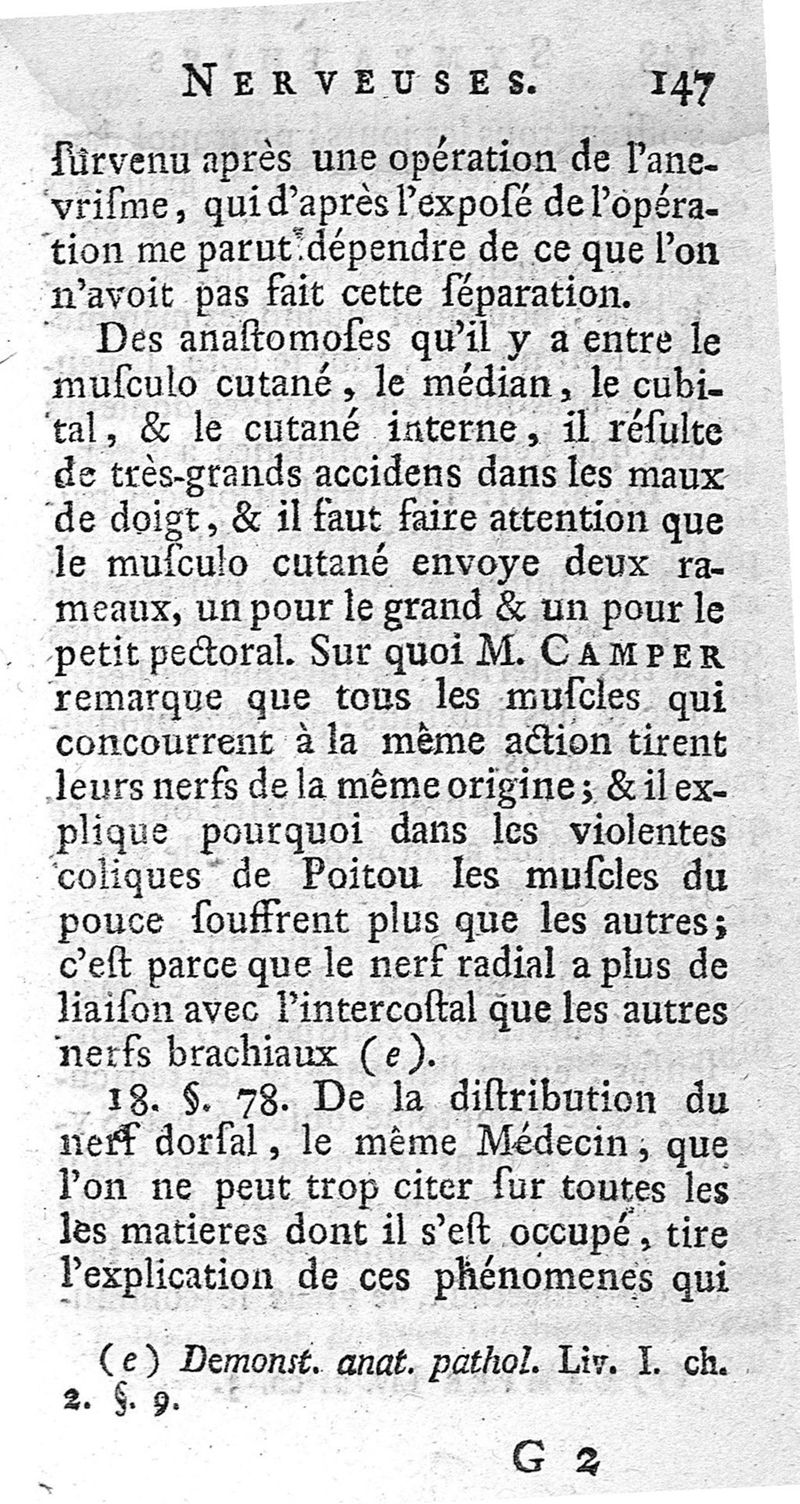 NERVEUSES. 147

ſurvenu après une opération de l'anevriſme, qui d'après l'expoſé de l'opération me parut dépendre de ce que l'on n'avoit pas fait cette ſéparation.

Des anaſtomoſes qu'il y a entre le muſculo cutané, le médian, le cubital, & le cutané interne, il réſulte de très-grands accidens dans les maux de doigt, & il faut faire attention que le muſculo cutané envoye deux rameaux, un pour le grand & un pour le petit pectoral. Sur quoi M. CAMPER remarque que tous les muſcles qui concourrent à la même action tirent leurs nerfs de la même origine; & il explique pourquoi dans les violentes coliques de Poitou les muſcles du pouce ſouffrent plus que les autres; c'eſt parce que le nerf radial a plus de liaiſon avec l'intercoſtal que les autres nerfs brachiaux (e).

18. §. 78. De la diſtribution du nerf dorſal, le même Médecin, que l'on ne peut trop citer ſur toutes les les matieres dont il s'eſt occupé, tire l'explication de ces phénomenes qui

(e) Demonst. anat. pathol. Liv. I. ch. 2. §. 9.

G 2